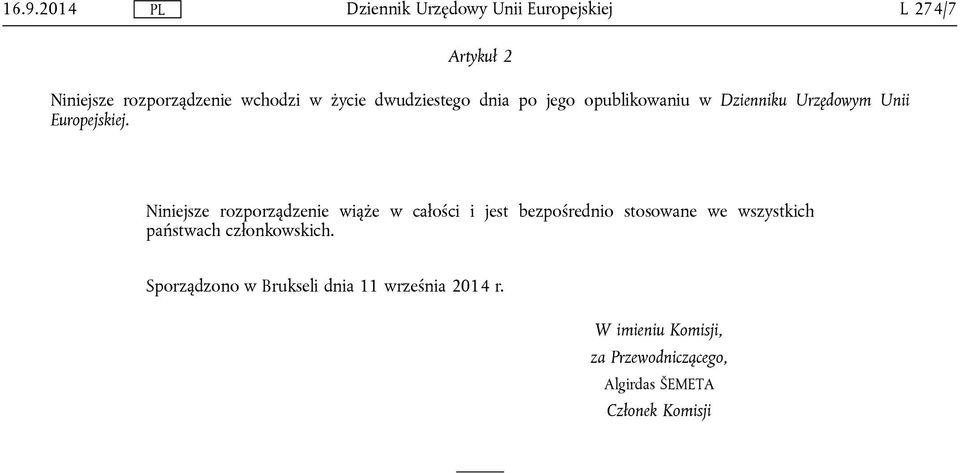 16.9.2014 PL Dziennik Urzędowy Unii Europejskiej L 274/7

Artykuł 2

Niniejsze rozporządzenie wchodzi w życie dwudziestego dnia po jego opublikowaniu w Dzienniku Urzędowym Unii Europejskiej.

Niniejsze rozporządzenie wiąże w całości i jest bezpośrednio stosowane we wszystkich państwach członkowskich.

Sporządzono w Brukseli dnia 11 września 2014 r.

W imieniu Komisji,
za Przewodniczącego,
Algirdas ŠEMETA
Członek Komisji